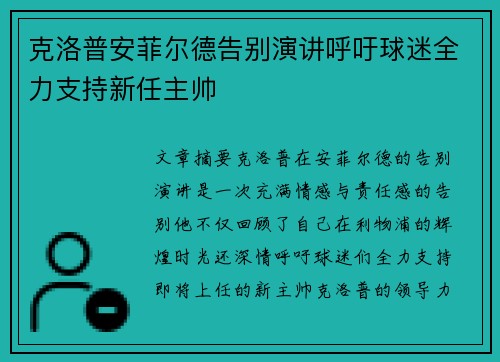 克洛普安菲尔德告别演讲呼吁球迷全力支持新任主帅

文章摘要克洛普在安菲尔德的告别演讲是一次充满情感与责任感的告别他不仅回顾了自己在利物浦的辉煌时光还深情呼吁球迷们全力支持即将上任的新主帅克洛普的领导力